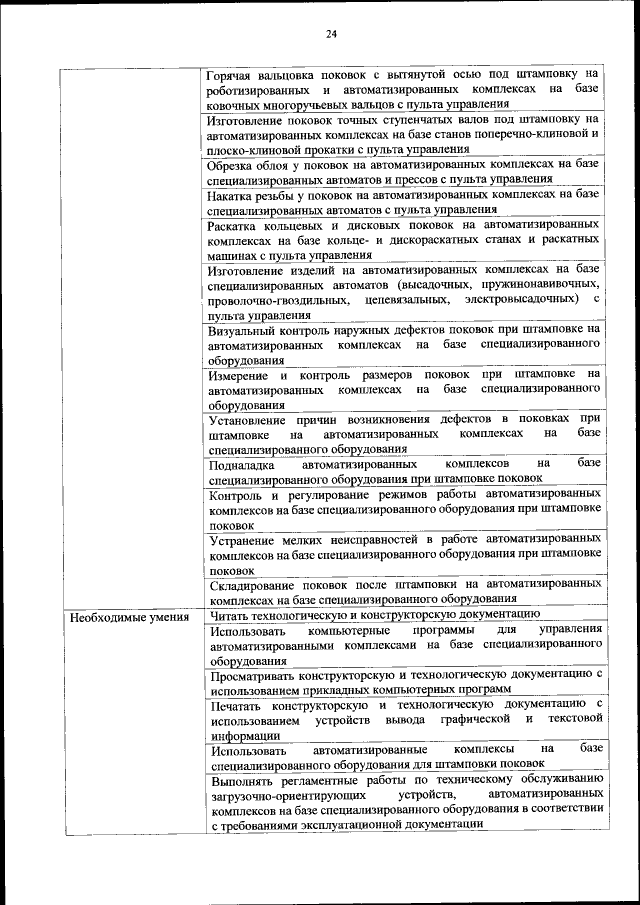 24

| | |
|---|---|
| | Горячая вальцовка поковок с вытянутой осью под штамповку на роботизированных и автоматизированных комплексах на базе ковочных многоручьевых вальцов с пульта управления |
| | Изготовление поковок точных ступенчатых валов под штамповку на автоматизированных комплексах на базе станов поперечно-клиновой и плоско-клиновой прокатки с пульта управления |
| | Обрезка облоя у поковок на автоматизированных комплексах на базе специализированных автоматов и прессов с пульта управления |
| | Накатка резьбы у поковок на автоматизированных комплексах на базе специализированных автоматов с пульта управления |
| | Раскатка кольцевых и дисковых поковок на автоматизированных комплексах на базе кольце- и дискораскатных станах и раскатных машинах с пульта управления |
| | Изготовление изделий на автоматизированных комплексах на базе специализированных автоматов (высадочных, пружинонавивочных, проволочно-гвоздильных, цепевязальных, электровысадочных) с пульта управления |
| | Визуальный контроль наружных дефектов поковок при штамповке на автоматизированных комплексах на базе специализированного оборудования |
| | Измерение и контроль размеров поковок при штамповке на автоматизированных комплексах на базе специализированного оборудования |
| | Установление причин возникновения дефектов в поковках при штамповке на автоматизированных комплексах на базе специализированного оборудования |
| | Подналадка автоматизированных комплексов на базе специализированного оборудования при штамповке поковок |
| | Контроль и регулирование режимов работы автоматизированных комплексов на базе специализированного оборудования при штамповке поковок |
| | Устранение мелких неисправностей в работе автоматизированных комплексов на базе специализированного оборудования при штамповке поковок |
| | Складирование поковок после штамповки на автоматизированных комплексах на базе специализированного оборудования |
| Необходимые умения | Читать технологическую и конструкторскую документацию |
| | Использовать компьютерные программы для управления автоматизированными комплексами на базе специализированного оборудования |
| | Просматривать конструкторскую и технологическую документацию с использованием прикладных компьютерных программ |
| | Печатать конструкторскую и технологическую документацию с использованием устройств вывода графической и текстовой информации |
| | Использовать автоматизированные комплексы на базе специализированного оборудования для штамповки поковок |
| | Выполнять регламентные работы по техническому обслуживанию загрузочно-ориентирующих устройств, автоматизированных комплексов на базе специализированного оборудования в соответствии с требованиями эксплуатационной документации |